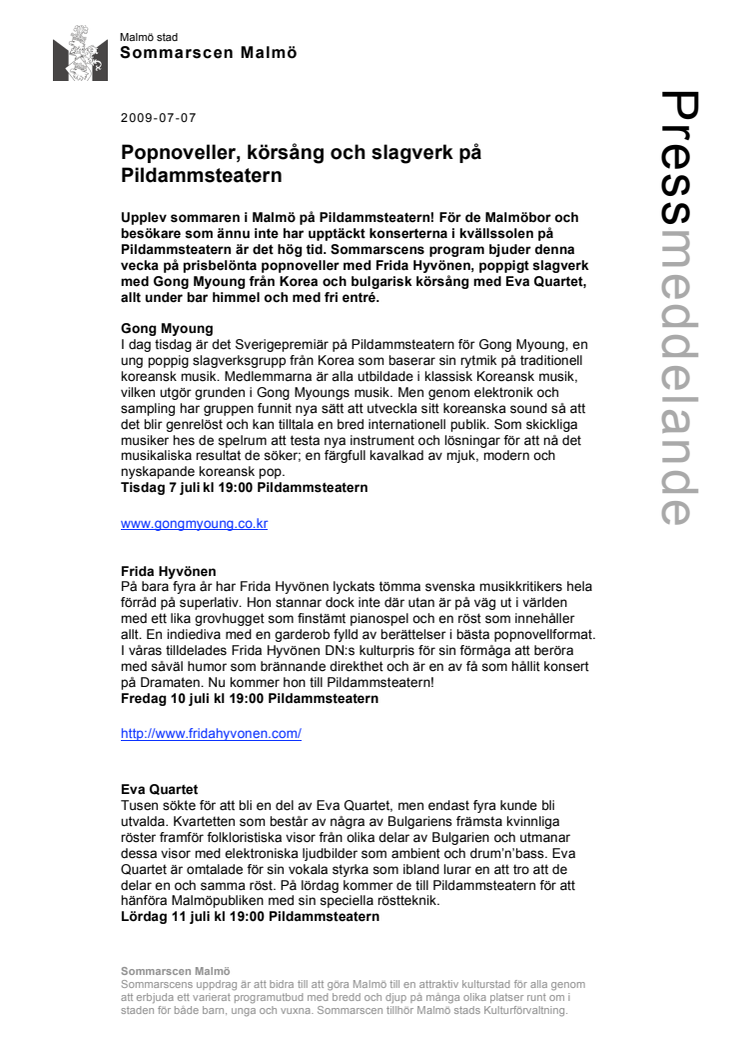 Malmö stad
Sommarscen Malmö

Pressmeddelande

2009-07-07

Popnoveller, körsång och slagverk på Pildammsteatern

Upplev sommaren i Malmö på Pildammsteatern! För de Malmöbor och besökare som ännu inte har upptäckt konserterna i kvällssolen på Pildammsteatern är det hög tid. Sommarscens program bjuder denna vecka på prisbelönta popnoveller med Frida Hyvönen, poppigt slagverk med Gong Myoung från Korea och bulgarisk körsång med Eva Quartet, allt under bar himmel och med fri entré.

Gong Myoung
I dag tisdag är det Sverigepremiär på Pildammsteatern för Gong Myoung, en ung poppig slagverksgrupp från Korea som baserar sin rytmik på traditionell koreansk musik. Medlemmarna är alla utbildade i klassisk Koreansk musik, vilken utgör grunden i Gong Myoungs musik. Men genom elektronik och sampling har gruppen funnit nya sätt att utveckla sitt koreanska sound så att det blir genrelöst och kan tilltala en bred internationell publik. Som skickliga musiker hes de spelrum att testa nya instrument och lösningar för att nå det musikaliska resultat de söker; en färgfull kavalkad av mjuk, modern och nyskapande koreansk pop.
Tisdag 7 juli kl 19:00 Pildammsteatern

www.gongmyoung.co.kr

Frida Hyvönen
På bara fyra år har Frida Hyvönen lyckats tömma svenska musikkritikers hela förråd på superlativ. Hon stannar dock inte där utan är på väg ut i världen med ett lika grovhugget som finstämt pianospel och en röst som innehåller allt. En indiediva med en garderob fylld av berättelser i bästa popnovellformat. I våras tilldelades Frida Hyvönen DN:s kulturpris för sin förmåga att beröra med såväl humor som brännande direkthet och är en av få som hållit konsert på Dramaten. Nu kommer hon till Pildammsteatern!
Fredag 10 juli kl 19:00 Pildammsteatern

http://www.fridahyvonen.com/

Eva Quartet
Tusen sökte för att bli en del av Eva Quartet, men endast fyra kunde bli utvalda. Kvartetten som består av några av Bulgariens främsta kvinnliga röster framför folkloristiska visor från olika delar av Bulgarien och utmanar dessa visor med elektroniska ljudbilder som ambient och drum'n'bass. Eva Quartet är omtalade för sin vokala styrka som ibland lurar en att tro att de delar en och samma röst. På lördag kommer de till Pildammsteatern för att hänföra Malmöpubliken med sin speciella röstteknik.
Lördag 11 juli kl 19:00 Pildammsteatern

Sommarscen Malmö
Sommarscens uppdrag är att bidra till att göra Malmö till en attraktiv kulturstad för alla genom att erbjuda ett varierat programutbud med bredd och djup på många olika platser runt om i staden för både barn, unga och vuxna. Sommarscen tillhör Malmö stads Kulturförvaltning.